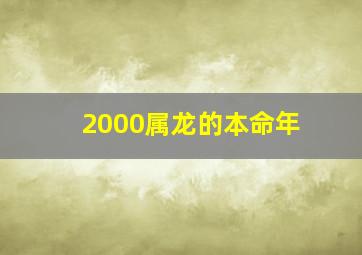 2000属龙的本命年